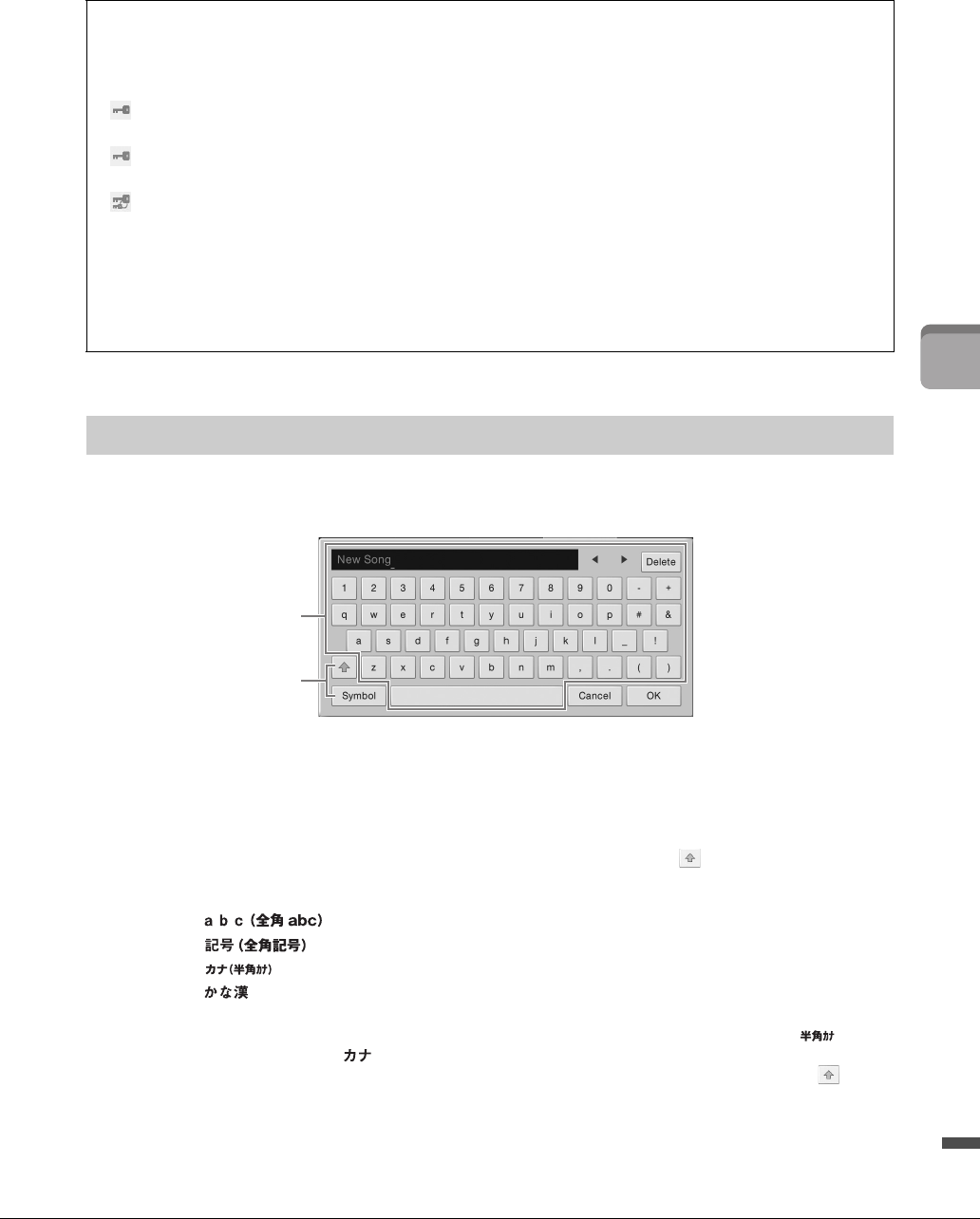 New Song_
Delete
1 2 3 4 5 6 7 8 9 0 - +
q w e r t y u i o p # &
a s d f g h j k l _ !
z x c v b n m , . ( )
Symbol
Cancel
OK

a b c (全角 abc)
記号 (全角記号)
カナ(半角ｶﾅ)
かな漢
半角ｶﾅ
カナ